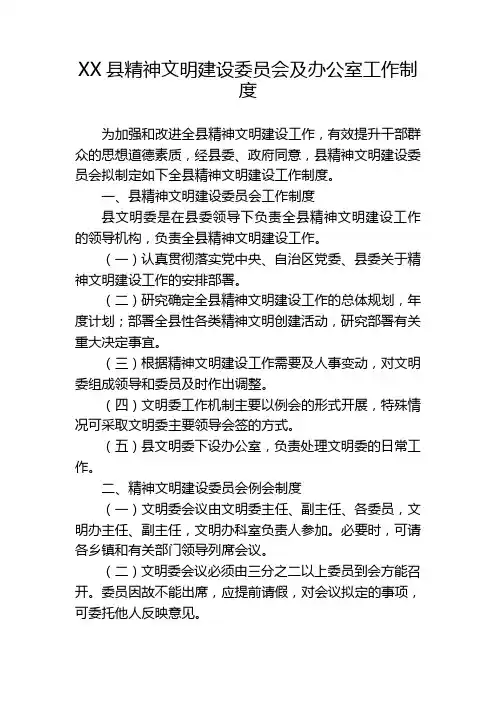 XX 县精神文明建设委员会及办公室工作制度

为加强和改进全县精神文明建设工作，有效提升干部群众的思想道德素质，经县委、政府同意，县精神文明建设委员会拟制定如下全县精神文明建设工作制度。

一、县精神文明建设委员会工作制度

县文明委是在县委领导下负责全县精神文明建设工作的领导机构，负责全县精神文明建设工作。

（一）认真贯彻落实党中央、自治区党委、县委关于精神文明建设工作的安排部署。

（二）研究确定全县精神文明建设工作的总体规划，年度计划；部署全县性各类精神文明创建活动，研究部署有关重大决定事宜。

（三）根据精神文明建设工作需要及人事变动，对文明委组成领导和委员及时作出调整。

（四）文明委工作机制主要以例会的形式开展，特殊情况可采取文明委主要领导会签的方式。

（五）县文明委下设办公室，负责处理文明委的日常工作。

二、精神文明建设委员会例会制度

（一）文明委会议由文明委主任、副主任、各委员，文明办主任、副主任，文明办科室负责人参加。必要时，可请各乡镇和有关部门领导列席会议。

（二）文明委会议必须由三分之二以上委员到会方能召开。委员因故不能出席，应提前请假，对会议拟定的事项，可委托他人反映意见。